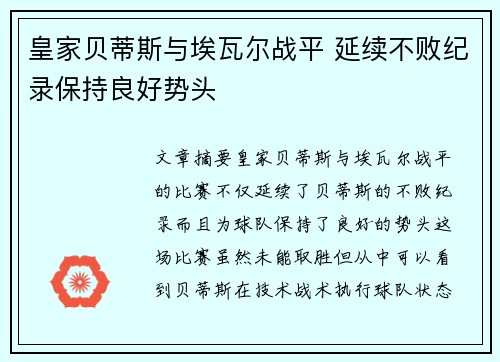 皇家贝蒂斯与埃瓦尔战平 延续不败纪录保持良好势头

文章摘要皇家贝蒂斯与埃瓦尔战平的比赛不仅延续了贝蒂斯的不败纪录而且为球队保持了良好的势头这场比赛虽然未能取胜但从中可以看到贝蒂斯在技术战术执行球队状态